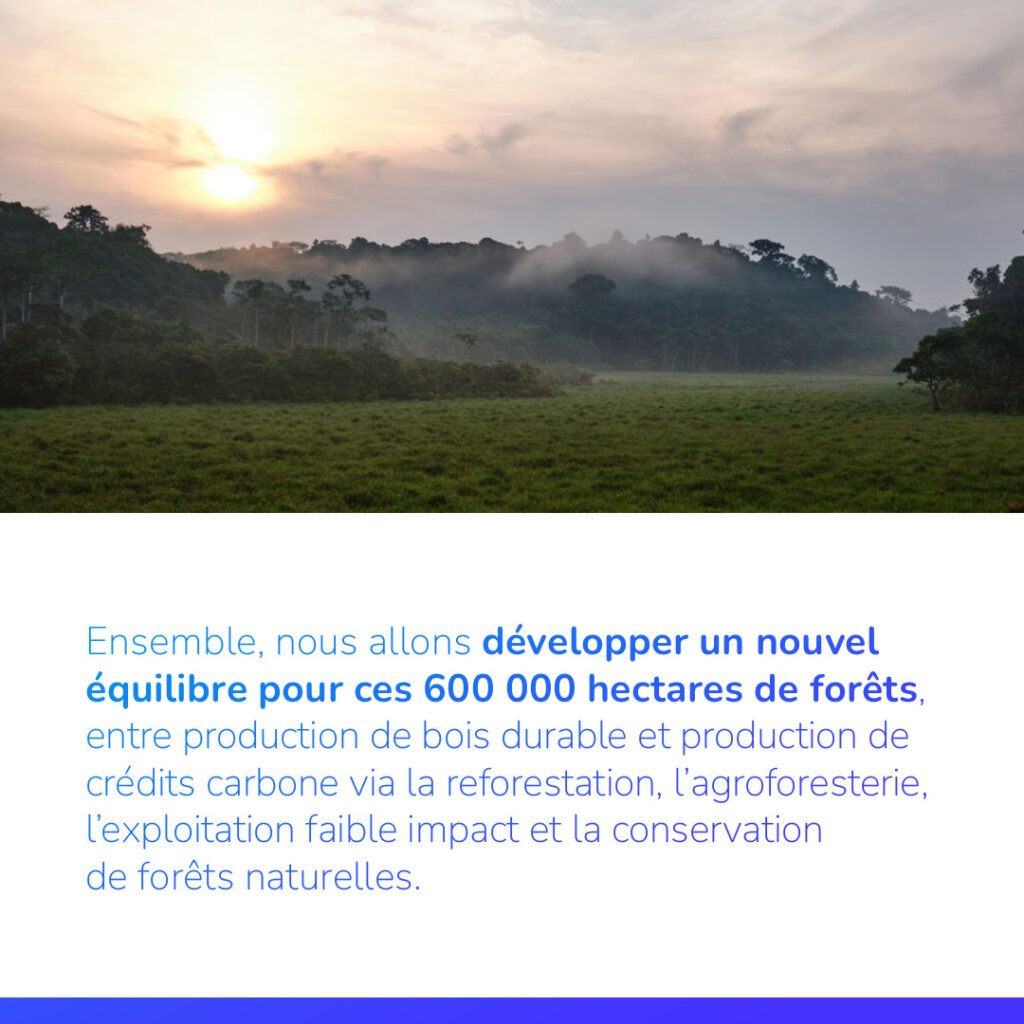 Ensemble, nous allons développer un nouvel équilibre pour ces 600 000 hectares de forêts, entre production de bois durable et production de crédits carbone via la reforestation, l'agroforesterie, l'exploitation faible impact et la conservation de forêts naturelles.